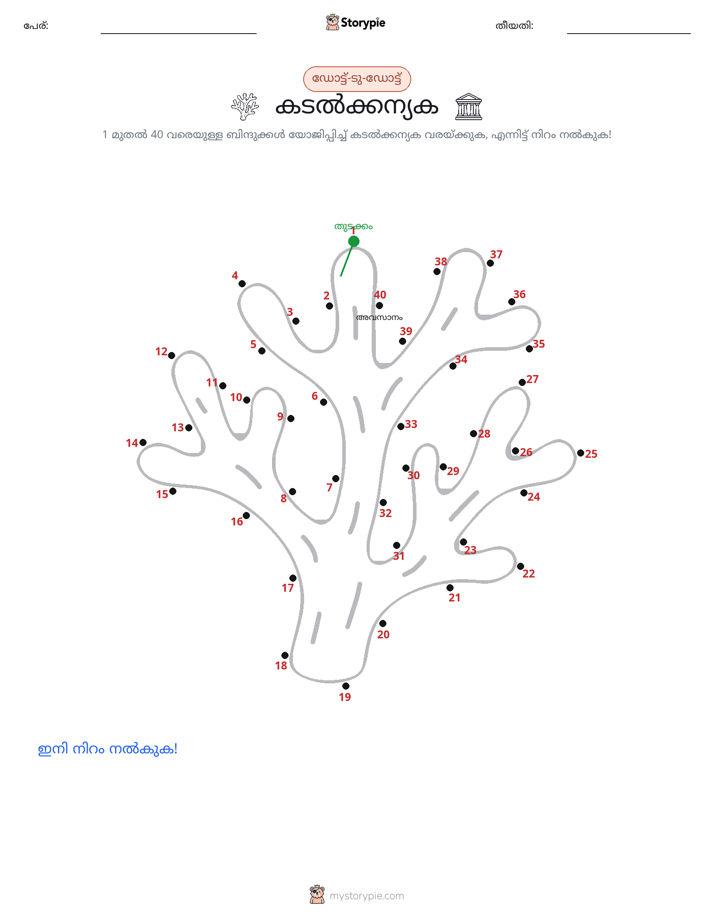 പേര്:

Storypie

തീയതി:

ഡോട്ട്-ടു-ഡോട്ട്

കടൽക്കന്യക

1 മുതൽ 40 വരെയുള്ള ബിന്ദുക്കൾ യോജിപ്പിച്ച് കടൽക്കന്യക വരയ്ക്കുക, എന്നിട്ട് നിറം നൽകുക!

തുടക്കം
1
2
3
4
5
6
7
8
9
10
11
12
13
14
15
16
17
18
19
20
21
22
23
24
25
26
27
28
29
30
31
32
33
34
35
36
37
38
39
40
അവസാനം

ഇനി നിറം നൽകുക!

mystorypie.com